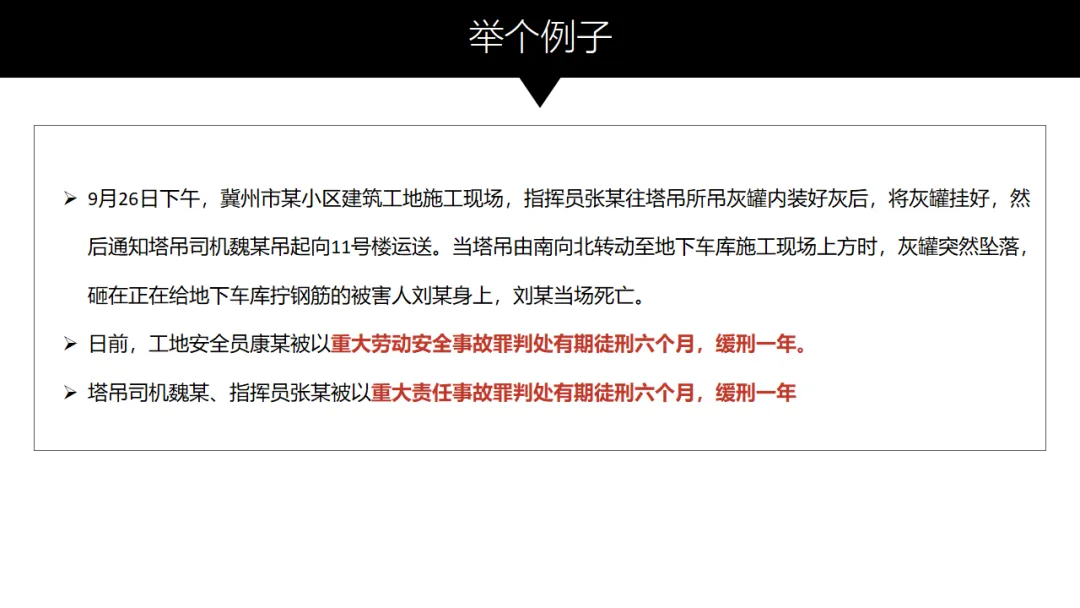 举个例子

➢ 9月26日下午，冀州市某小区建筑工地施工现场，指挥员张某往塔吊所吊灰罐内装好灰后，将灰罐挂好，然后通知塔吊司机魏某吊起向11号楼运送。当塔吊由南向北转动至地下车库施工现场上方时，灰罐突然坠落，砸在正在给地下车库拧钢筋的被害人刘某身上，刘某当场死亡。

➢ 日前，工地安全员康某被以重大劳动安全事故罪判处有期徒刑六个月，缓刑一年。

➢ 塔吊司机魏某、指挥员张某被以重大责任事故罪判处有期徒刑六个月，缓刑一年